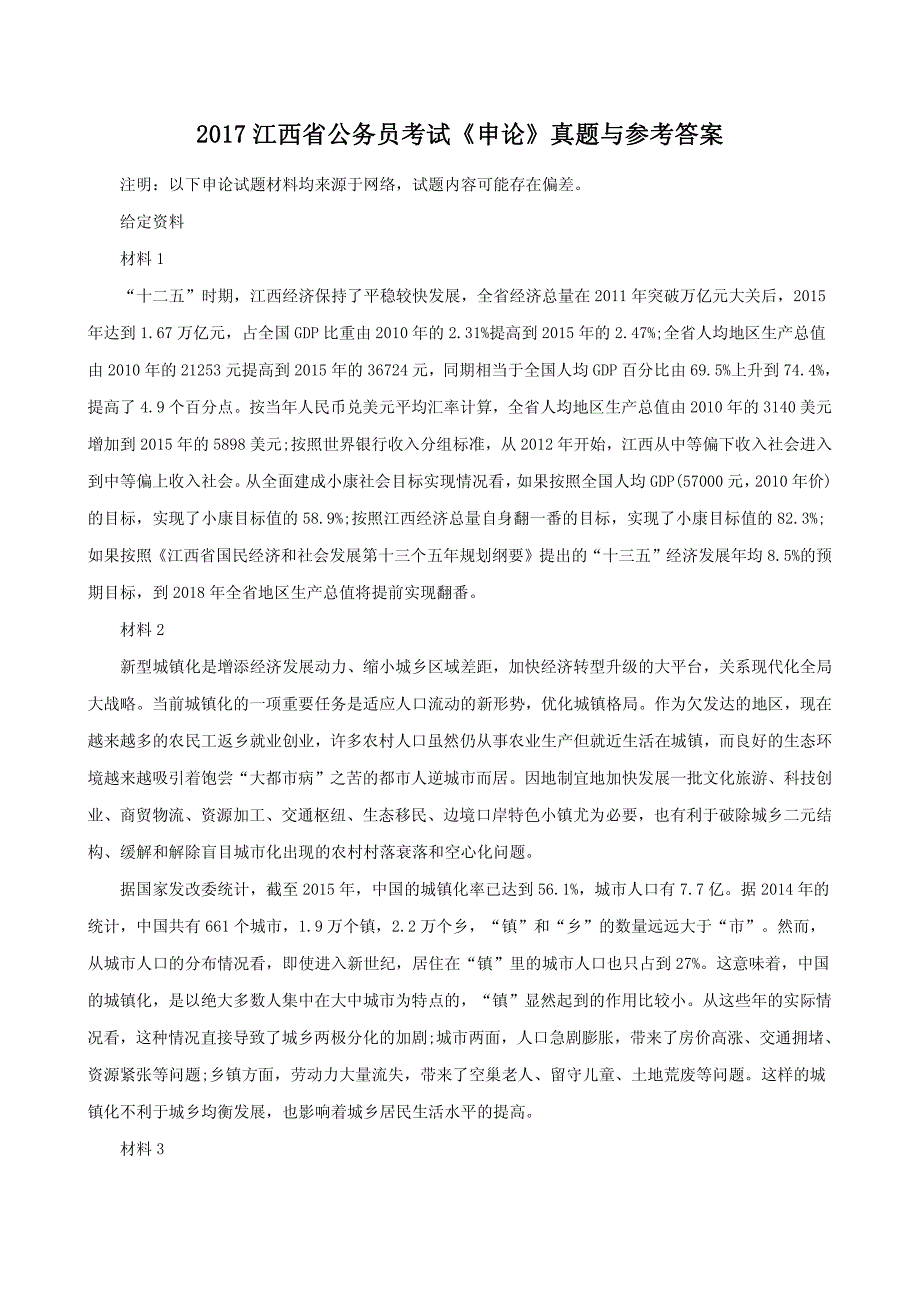 2017 江西省公务员考试《申论》真题与参考答案

注明：以下申论试题材料均来源于网络，试题内容可能存在偏差。

给定资料

材料 1

“十二五”时期，江西经济保持了平稳较快发展，全省经济总量在 2011 年突破万亿元大关后，2015 年达到 1.67 万亿元，占全国 GDP 比重由 2010 年的 2.31%提高到 2015 年的 2.47%;全省人均地区生产总值由 2010 年的 21253 元提高到 2015 年的 36724 元，同期相当于全国人均 GDP 百分比由 69.5%上升到 74.4%，提高了 4.9 个百分点。按当年人民币兑美元平均汇率计算，全省人均地区生产总值由 2010 年的 3140 美元增加到 2015 年的 5898 美元;按照世界银行收入分组标准，从 2012 年开始，江西从中等偏下收入社会进入到中等偏上收入社会。从全面建成小康社会目标实现情况看，如果按照全国人均 GDP(57000 元，2010 年价)的目标，实现了小康目标值的 58.9%;按照江西经济总量自身翻一番的目标，实现了小康目标值的 82.3%;如果按照《江西省国民经济和社会发展第十三个五年规划纲要》提出的“十三五”经济发展年均 8.5%的预期目标，到 2018 年全省地区生产总值将提前实现翻番。

材料 2

新型城镇化是增添经济发展动力、缩小城乡区域差距，加快经济转型升级的大平台，关系现代化全局大战略。当前城镇化的一项重要任务是适应人口流动的新形势，优化城镇格局。作为欠发达的地区，现在越来越多的农民工返乡就业创业，许多农村人口虽然仍从事农业生产但就近生活在城镇，而良好的生态环境越来越吸引着饱尝“大都市病”之苦的都市人逆城市而居。因地制宜地加快发展一批文化旅游、科技创业、商贸物流、资源加工、交通枢纽、生态移民、边境口岸特色小镇尤为必要，也有利于破除城乡二元结构、缓解和解除盲目城市化出现的农村村落衰落和空心化问题。

据国家发改委统计，截至 2015 年，中国的城镇化率已达到 56.1%，城市人口有 7.7 亿。据 2014 年的统计，中国共有 661 个城市，1.9 万个镇，2.2 万个乡，“镇”和“乡”的数量远远大于“市”。然而，从城市人口的分布情况看，即使进入新世纪，居住在“镇”里的城市人口也只占到 27%。这意味着，中国的城镇化，是以绝大多数人集中在大中城市为特点的，“镇”显然起到的作用比较小。从这些年的实际情况看，这种情况直接导致了城乡两极分化的加剧;城市两面，人口急剧膨胀，带来了房价高涨、交通拥堵、资源紧张等问题;乡镇方面，劳动力大量流失，带来了空巢老人、留守儿童、土地荒废等问题。这样的城镇化不利于城乡均衡发展，也影响着城乡居民生活水平的提高。

材料 3